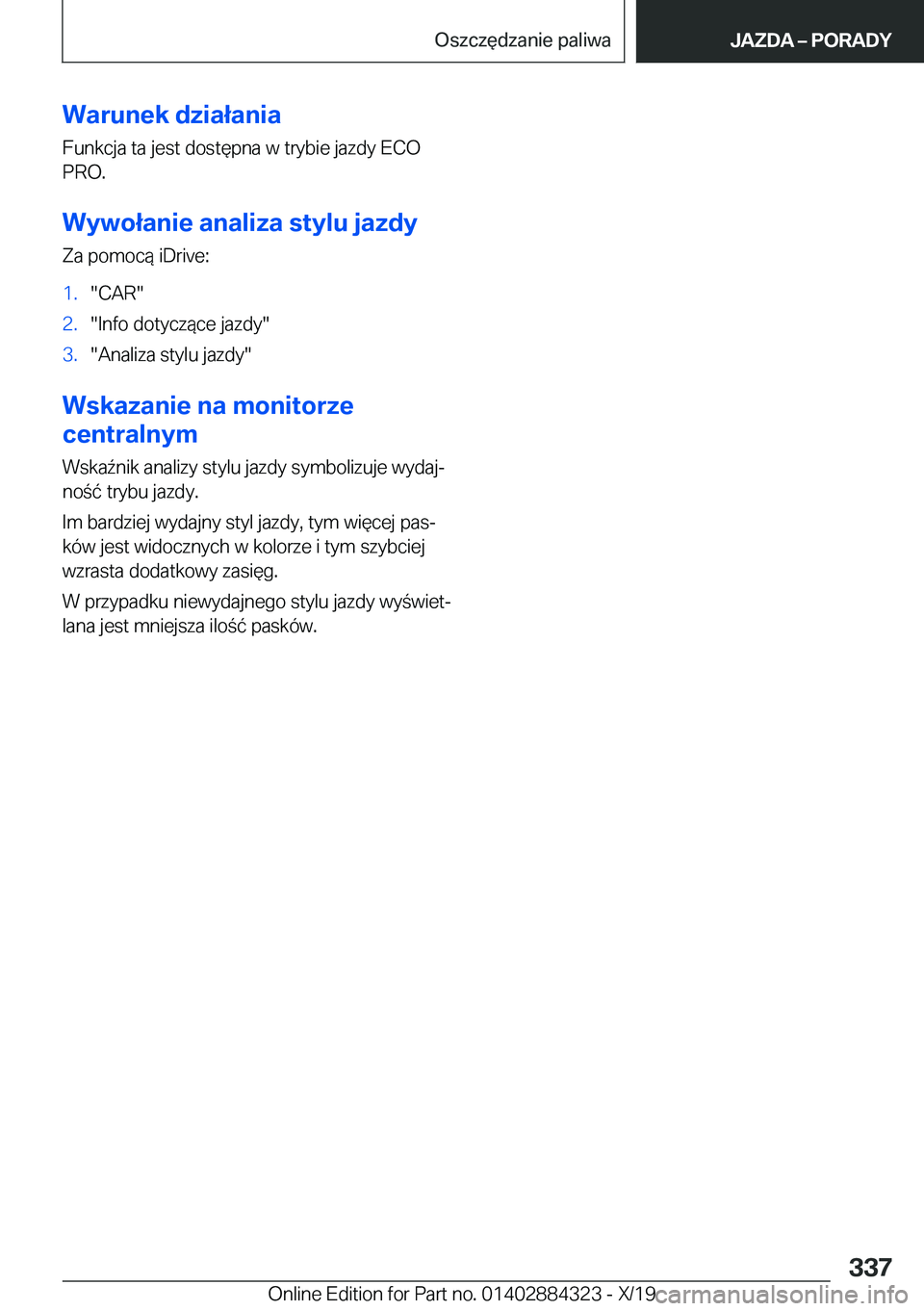 Oszczędzanie paliwa

JAZDA – PORADY

Warunek działania

Funkcja ta jest dostępna w trybie jazdy ECO PRO.

Wywołanie analiza stylu jazdy

Za pomocą iDrive:

1. "CAR"
2. "Info dotyczące jazdy"
3. "Analiza stylu jazdy"

Wskazanie na monitorze centralnym

Wskaźnik analizy stylu jazdy symbolizuje wydajność trybu jazdy.

Im bardziej wydajny styl jazdy, tym więcej pasków jest widocznych w kolorze i tym szybciej wzrasta dodatkowy zasięg.

W przypadku niewydajnego stylu jazdy wyświetlana jest mniejsza ilość pasków.

337

Online Edition for Part no. 01402884323 - X/19

carmanualsonline.info